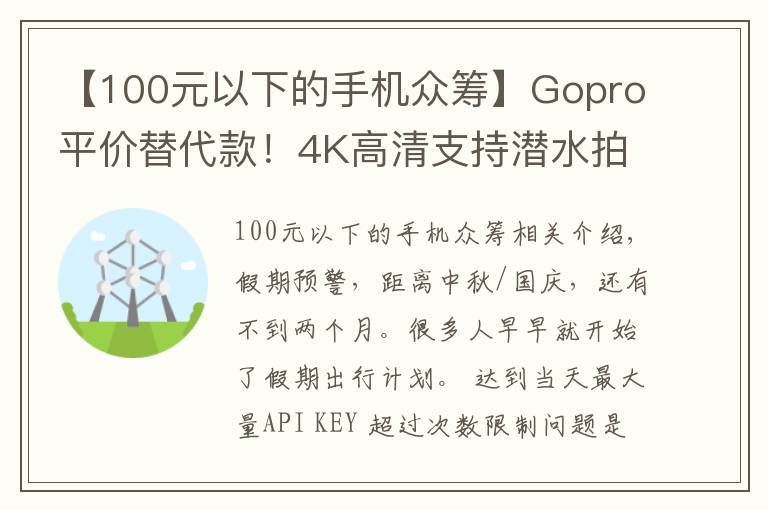 【100元以下的手机众筹】Gopro平价替代款！4K高清支持潜水拍

100元以下的手机众筹相关介绍，假期预警，距离中秋/国庆，还有不到两个月。很多人早早就开始了假期出行计划。 达到当天最大量API KEY 超过次数限制问题是